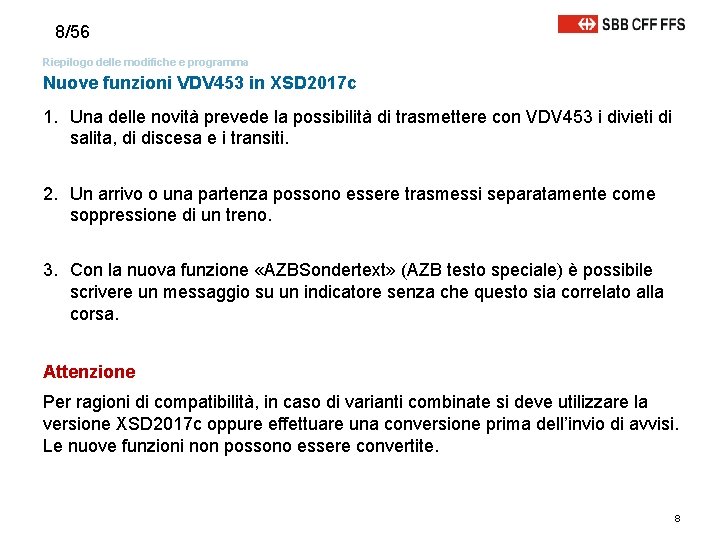 8/56

SBB CFF FFS

Riepilogo delle modifiche e programma

Nuove funzioni VDV453 in XSD2017c

1. Una delle novità prevede la possibilità di trasmettere con VDV453 i divieti di salita, di discesa e i transiti.

2. Un arrivo o una partenza possono essere trasmessi separatamente come soppressione di un treno.

3. Con la nuova funzione «AZBSondertext» (AZB testo speciale) è possibile scrivere un messaggio su un indicatore senza che questo sia correlato alla corsa.

Attenzione

Per ragioni di compatibilità, in caso di varianti combinate si deve utilizzare la versione XSD2017c oppure effettuare una conversione prima dell'invio di avvisi. Le nuove funzioni non possono essere convertite.

8